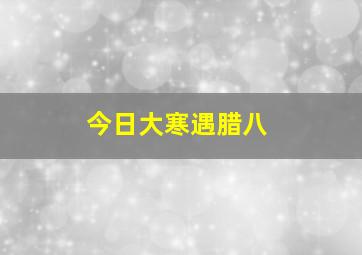 今日大寒遇腊八